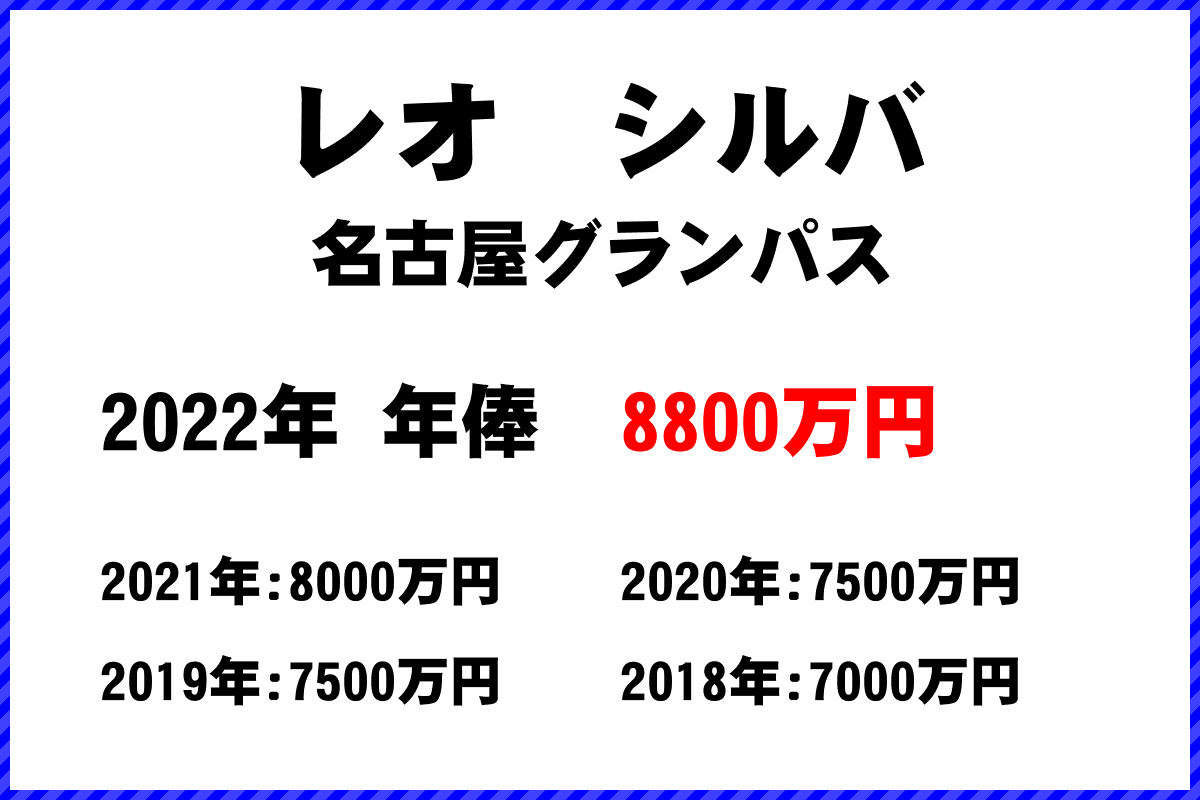 レオ　シルバ
名古屋グランパス

2022年　年俸　8800万円

2021年：8000万円　2020年：7500万円

2019年：7500万円　2018年：7000万円